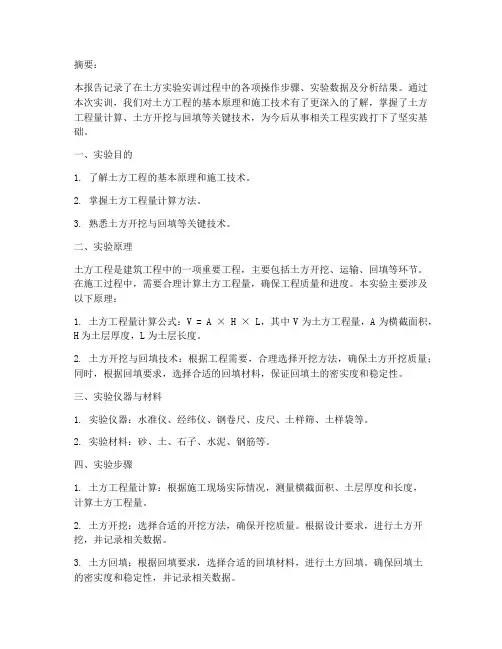 摘要：

本报告记录了在土方实验实训过程中的各项操作步骤、实验数据及分析结果。通过本次实训，我们对土方工程的基本原理和施工技术有了更深入的了解，掌握了土方工程量计算、土方开挖与回填等关键技术，为今后从事相关工程实践打下了坚实基础。

一、实验目的

1. 了解土方工程的基本原理和施工技术。

2. 掌握土方工程量计算方法。

3. 熟悉土方开挖与回填等关键技术。

二、实验原理

土方工程是建筑工程中的一项重要工程，主要包括土方开挖、运输、回填等环节。在施工过程中，需要合理计算土方工程量，确保工程质量和进度。本实验主要涉及以下原理：

1. 土方工程量计算公式：$V = A \times H \times L$，其中 V 为土方工程量，A 为横截面积，H 为土层厚度，L 为土层长度。

2. 土方开挖与回填技术：根据工程需要，合理选择开挖方法，确保土方开挖质量；同时，根据回填要求，选择合适的回填材料，保证回填土的密实度和稳定性。

三、实验仪器与材料

1. 实验仪器：水准仪、经纬仪、钢卷尺、皮尺、土样筛、土样袋等。

2. 实验材料：砂、土、石子、水泥、钢筋等。

四、实验步骤

1. 土方工程量计算：根据施工现场实际情况，测量横截面积、土层厚度和长度，计算土方工程量。

2. 土方开挖：选择合适的开挖方法，确保开挖质量。根据设计要求，进行土方开挖，并记录相关数据。

3. 土方回填：根据回填要求，选择合适的回填材料，进行土方回填。确保回填土的密实度和稳定性，并记录相关数据。